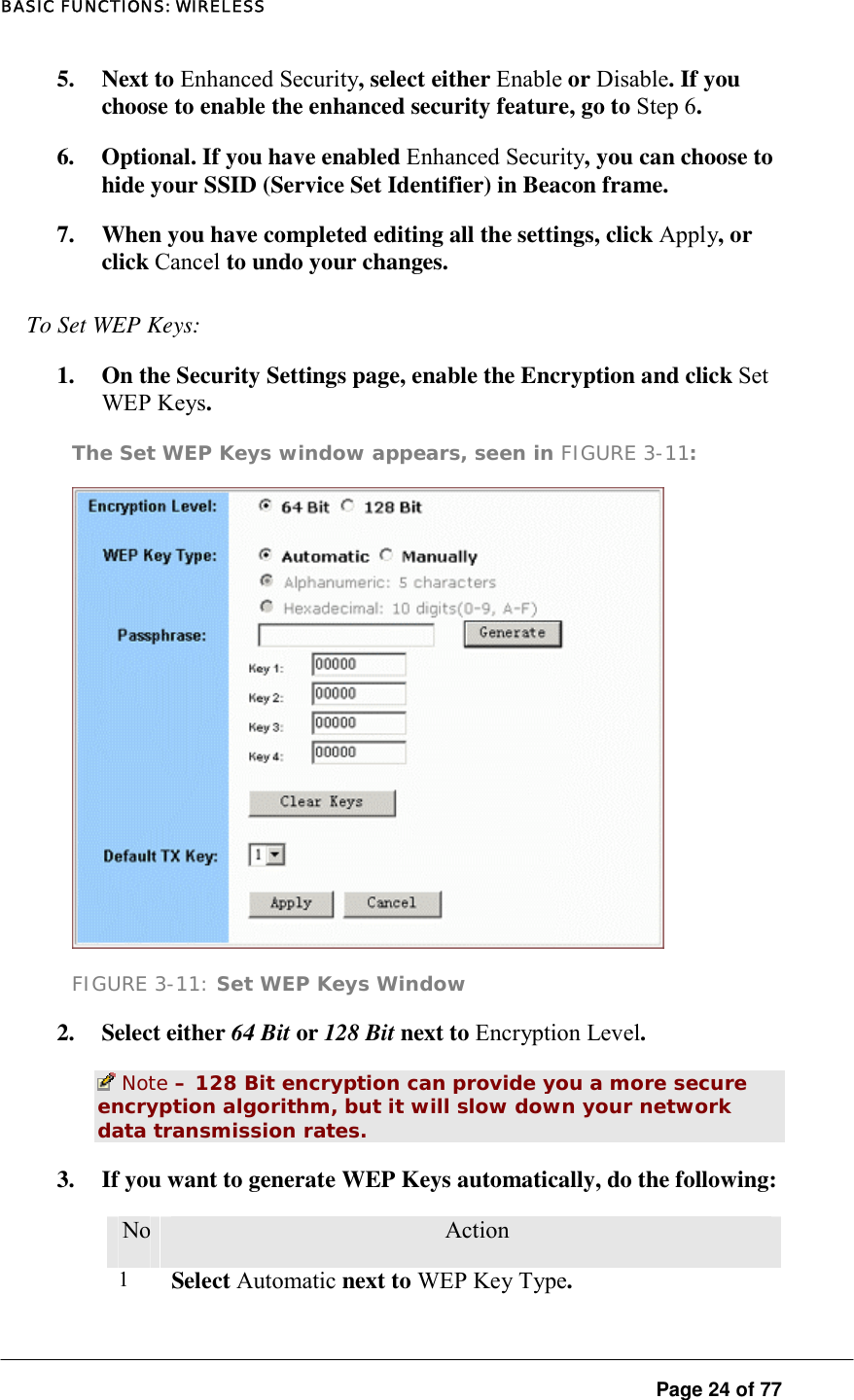 BASIC FUNCTIONS: WIRELESS

5. Next to Enhanced Security, select either Enable or Disable. If you choose to enable the enhanced security feature, go to Step 6.

6. Optional. If you have enabled Enhanced Security, you can choose to hide your SSID (Service Set Identifier) in Beacon frame.

7. When you have completed editing all the settings, click Apply, or click Cancel to undo your changes.

To Set WEP Keys:

1. On the Security Settings page, enable the Encryption and click Set WEP Keys.

The Set WEP Keys window appears, seen in FIGURE 3-11:

Encryption Level: 64 Bit 128 Bit
WEP Key Type: Automatic Manually
Alphanumeric: 5 characters
Hexadecimal: 10 digits(0-9, A-F)
Passphrase: Generate
Key 1: 00000
Key 2: 00000
Key 3: 00000
Key 4: 00000
Clear Keys
Default TX Key: 1
Apply Cancel

FIGURE 3-11: Set WEP Keys Window

2. Select either 64 Bit or 128 Bit next to Encryption Level.

Note – 128 Bit encryption can provide you a more secure encryption algorithm, but it will slow down your network data transmission rates.

3. If you want to generate WEP Keys automatically, do the following:

| No | Action |
|---|---|
| 1 | Select Automatic next to WEP Key Type. |

Page 24 of 77